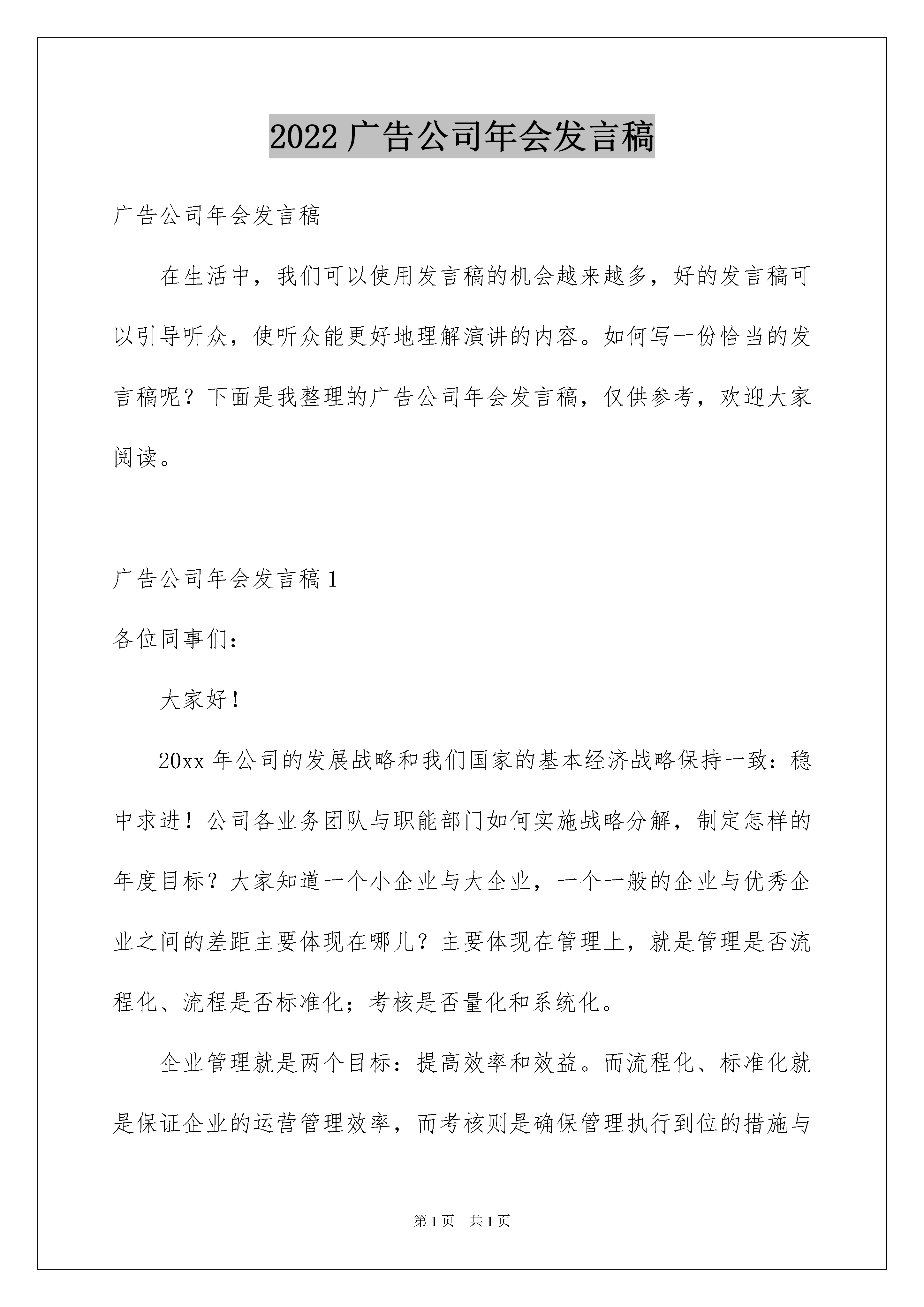 2022 广告公司年会发言稿

广告公司年会发言稿

在生活中，我们可以使用发言稿的机会越来越多，好的发言稿可以引导听众，使听众能更好地理解演讲的内容。如何写一份恰当的发言稿呢？下面是我整理的广告公司年会发言稿，仅供参考，欢迎大家阅读。

广告公司年会发言稿 1

各位同事们：

大家好！

20xx 年公司的发展战略和我们国家的基本经济战略保持一致：稳中求进！公司各业务团队与职能部门如何实施战略分解，制定怎样的年度目标？大家知道一个小企业与大企业，一个一般的企业与优秀企业之间的差距主要体现在哪儿？主要体现在管理上，就是管理是否流程化、流程是否标准化；考核是否量化和系统化。

企业管理就是两个目标：提高效率和效益。而流程化、标准化就是保证企业的运营管理效率，而考核则是确保管理执行到位的措施与

第 1 页　共 1 页